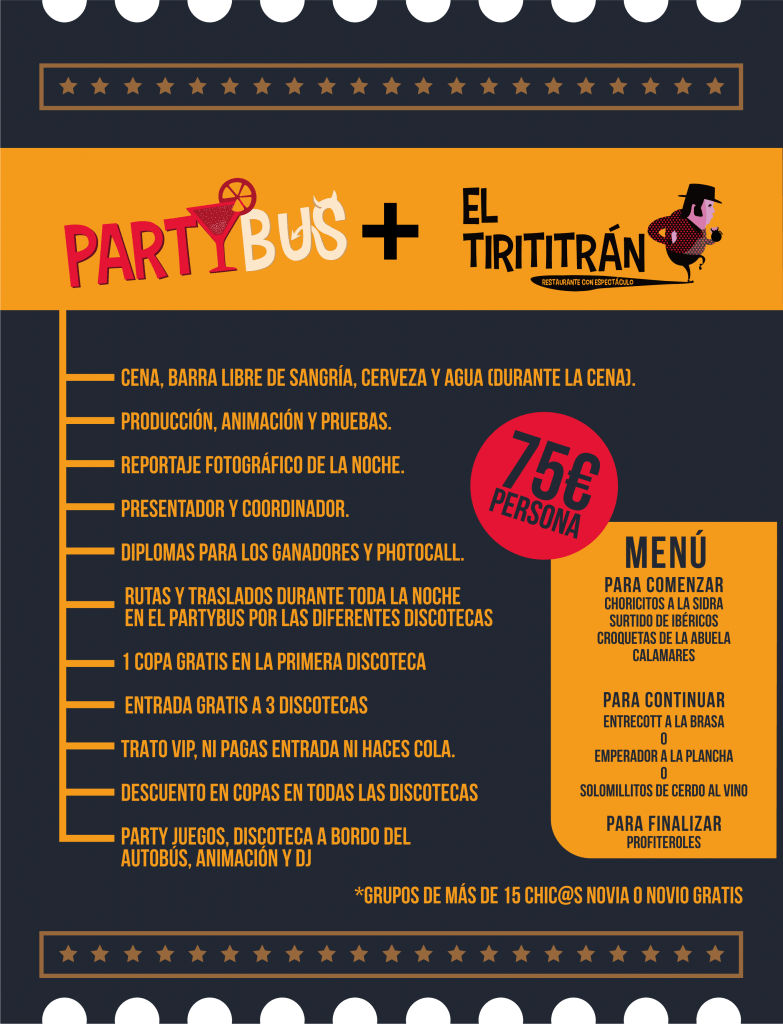 PARTYBUS + EL TIRITITRÁN
RESTAURANTE CON ESPECTÁCULO

CENA, BARRA LIBRE DE SANGRÍA, CERVEZA Y AGUA (DURANTE LA CENA).

PRODUCCIÓN, ANIMACIÓN Y PRUEBAS.

REPORTAJE FOTOGRÁFICO DE LA NOCHE.

PRESENTADOR Y COORDINADOR.

DIPLOMAS PARA LOS GANADORES Y PHOTOCALL.

RUTAS Y TRASLADOS DURANTE TODA LA NOCHE EN EL PARTYBUS POR LAS DIFERENTES DISCOTECAS

1 COPA GRATIS EN LA PRIMERA DISCOTECA

ENTRADA GRATIS A 3 DISCOTECAS

TRATO VIP, NI PAGAS ENTRADA NI HACES COLA.

DESCUENTO EN COPAS EN TODAS LAS DISCOTECAS

PARTY JUEGOS, DISCOTECA A BORDO DEL AUTOBÚS, ANIMACIÓN Y DJ

75€ PERSONA

MENÚ
PARA COMENZAR
CHORICITOS A LA SIDRA
SURTIDO DE IBÉRICOS
CROQUETAS DE LA ABUELA
CALAMARES

PARA CONTINUAR
ENTRECOTT A LA BRASA
O
EMPERADOR A LA PLANCHA
O
SOLOMILLITOS DE CERDO AL VINO

PARA FINALIZAR
PROFITEROLES

*GRUPOS DE MÁS DE 15 CHIC@S NOVIA O NOVIO GRATIS